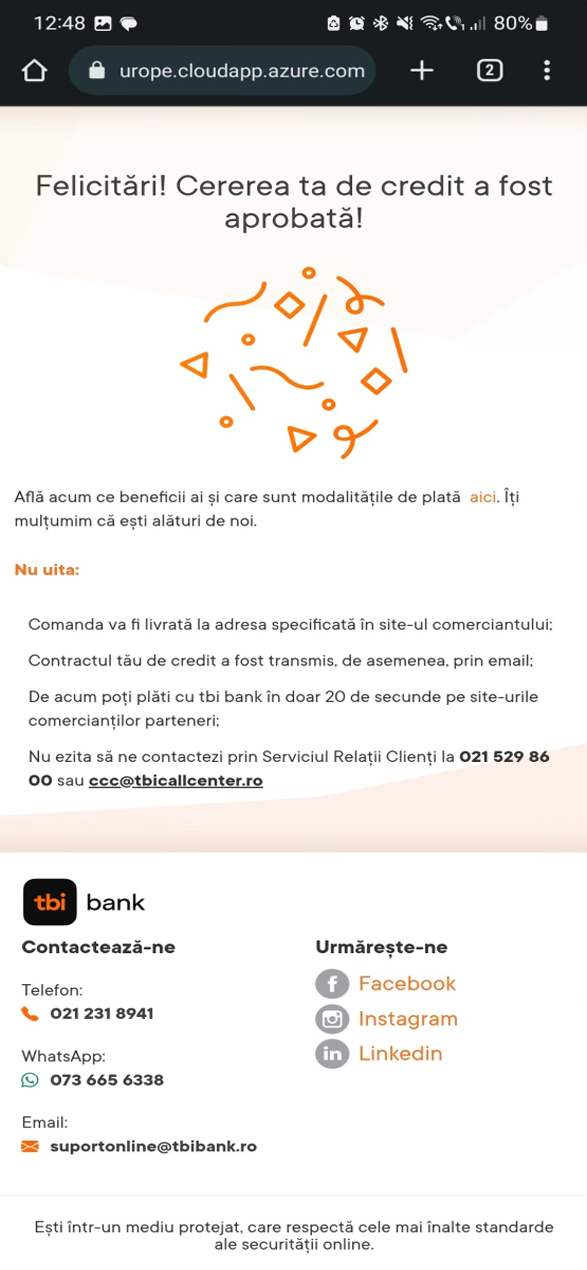 12:48 80%

urope.cloudapp.azure.com

2

Felicitări! Cererea ta de credit a fost aprobată!

Află acum ce beneficii ai și care sunt modalitățile de plată aici. Îți mulțumim că ești alături de noi.

Nu uita:

Comanda va fi livrată la adresa specificată în site-ul comerciantului;

Contractul tău de credit a fost transmis, de asemenea, prin email;

De acum poți plăti cu tbi bank în doar 20 de secunde pe site-urile comercianților parteneri;

Nu ezita să ne contactezi prin Serviciul Relații Clienți la 021 529 86 00 sau ccc@tbicallcenter.ro

tbi bank

Contactează-ne

Telefon:
021 231 8941

WhatsApp:
073 665 6338

Email:
suportonline@tbibank.ro

Urmărește-ne

Facebook

Instagram

Linkedin

Ești într-un mediu protejat, care respectă cele mai înalte standarde ale securității online.